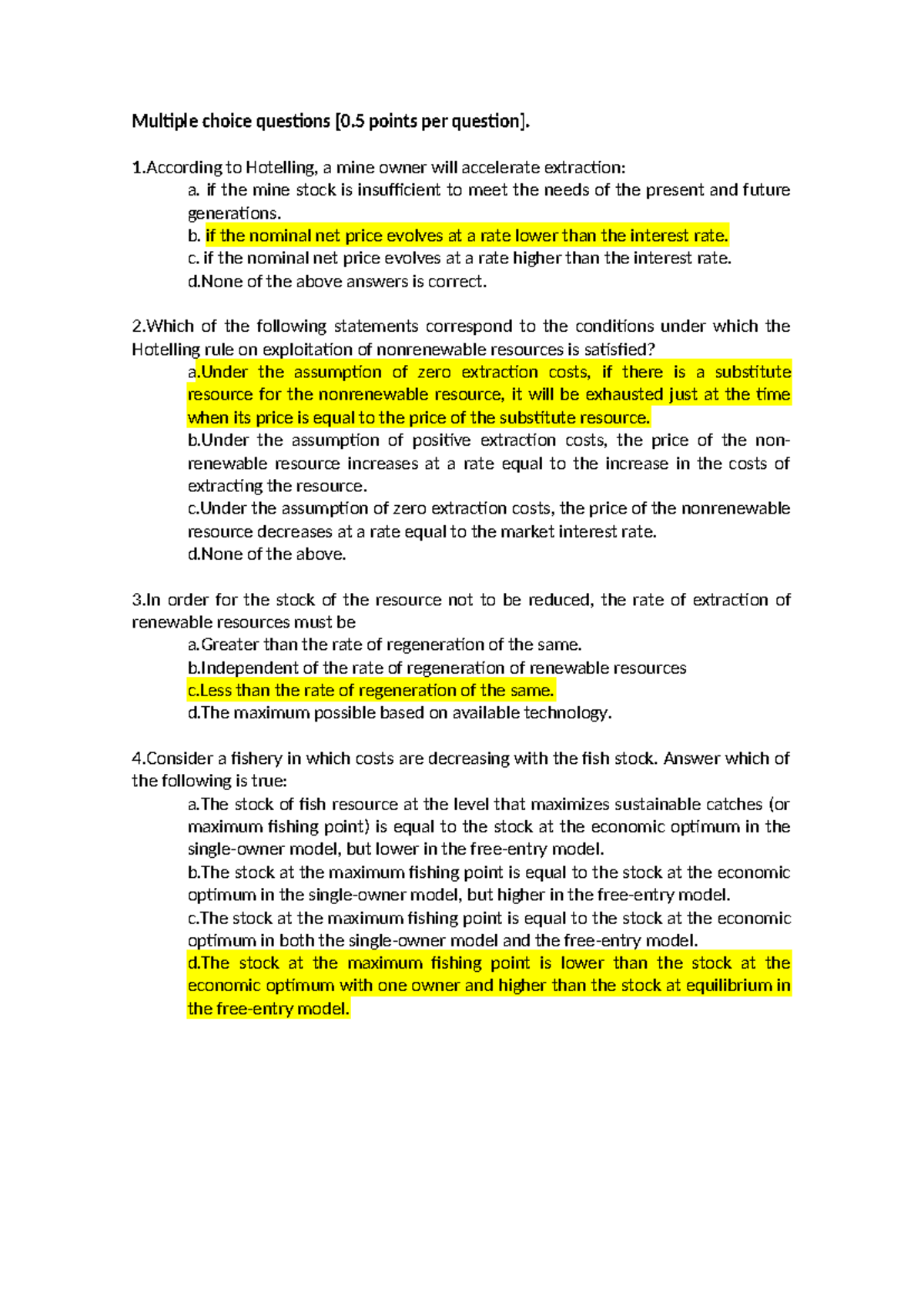 Multiple choice questions [0.5 points per question].

1.According to Hotelling, a mine owner will accelerate extraction:

a. if the mine stock is insufficient to meet the needs of the present and future generations.

b. if the nominal net price evolves at a rate lower than the interest rate.

c. if the nominal net price evolves at a rate higher than the interest rate.

d.None of the above answers is correct.

2.Which of the following statements correspond to the conditions under which the Hotelling rule on exploitation of nonrenewable resources is satisfied?

a.Under the assumption of zero extraction costs, if there is a substitute resource for the nonrenewable resource, it will be exhausted just at the time when its price is equal to the price of the substitute resource.

b.Under the assumption of positive extraction costs, the price of the non-renewable resource increases at a rate equal to the increase in the costs of extracting the resource.

c.Under the assumption of zero extraction costs, the price of the nonrenewable resource decreases at a rate equal to the market interest rate.

d.None of the above.

3.In order for the stock of the resource not to be reduced, the rate of extraction of renewable resources must be

a.Greater than the rate of regeneration of the same.

b.Independent of the rate of regeneration of renewable resources

c.Less than the rate of regeneration of the same.

d.The maximum possible based on available technology.

4.Consider a fishery in which costs are decreasing with the fish stock. Answer which of the following is true:

a.The stock of fish resource at the level that maximizes sustainable catches (or maximum fishing point) is equal to the stock at the economic optimum in the single-owner model, but lower in the free-entry model.

b.The stock at the maximum fishing point is equal to the stock at the economic optimum in the single-owner model, but higher in the free-entry model.

c.The stock at the maximum fishing point is equal to the stock at the economic optimum in both the single-owner model and the free-entry model.

d.The stock at the maximum fishing point is lower than the stock at the economic optimum with one owner and higher than the stock at equilibrium in the free-entry model.